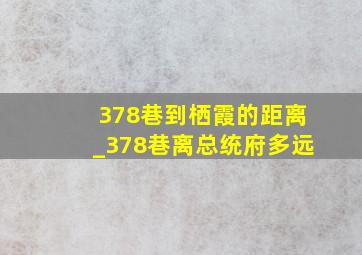 378巷到栖霞的距离_378巷离总统府多远